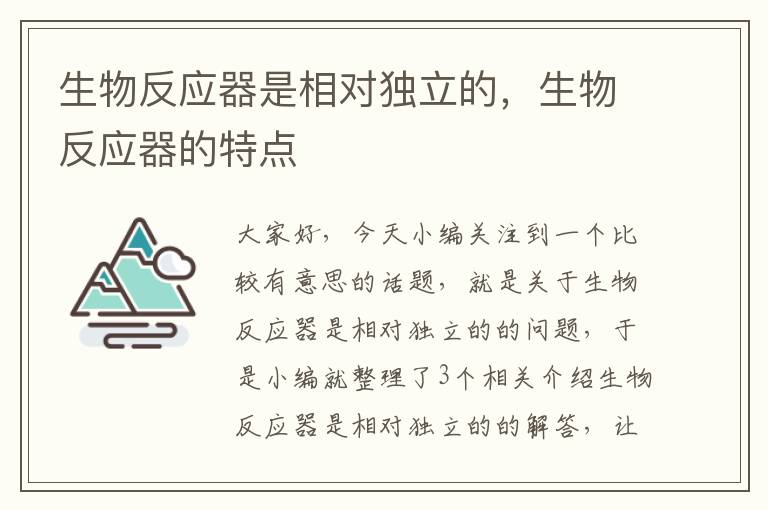 生物反应器是相对独立的，生物反应器的特点

大家好，今天小编关注到一个比较有意思的话题，就是关于生物反应器是相对独立的的问题，于是小编就整理了3个相关介绍生物反应器是相对独立的的解答，让